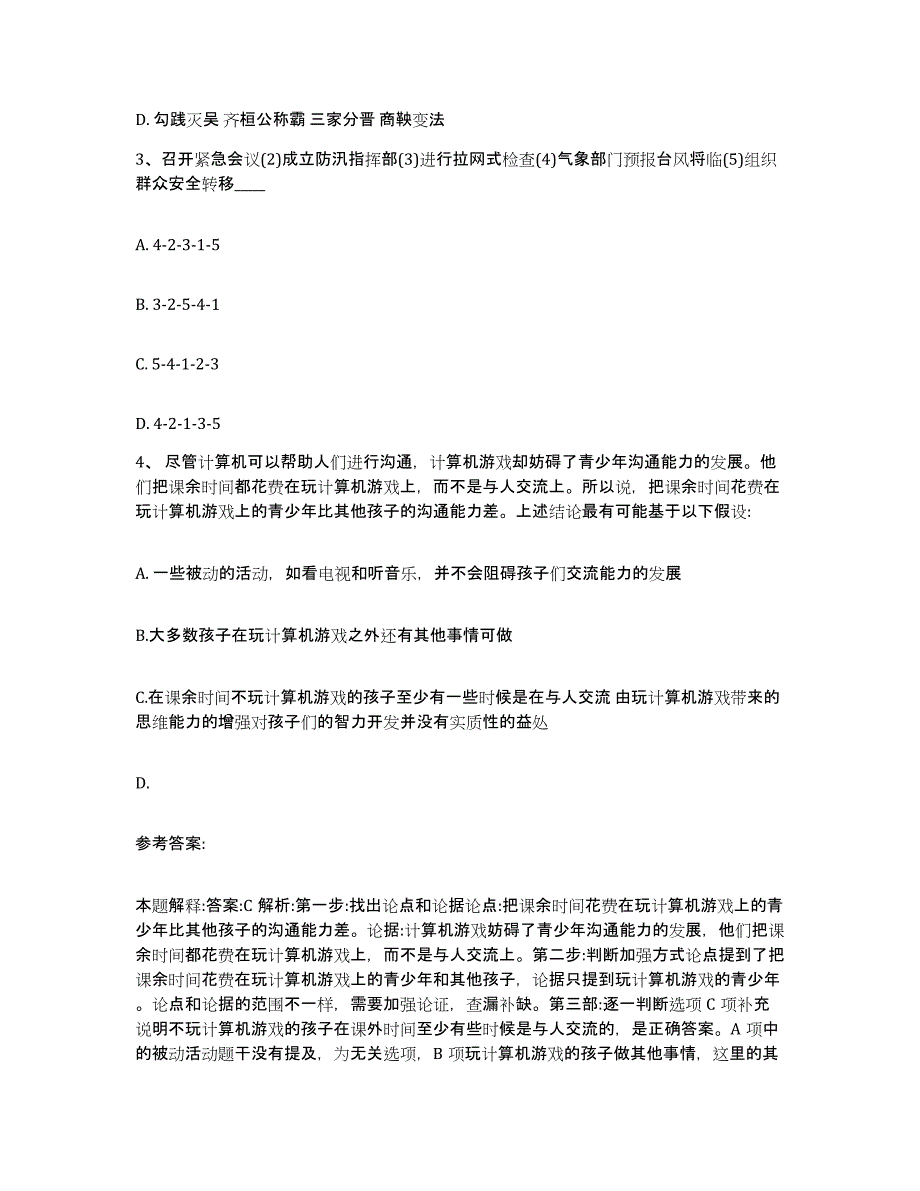 D. 勾践灭吴 齐桓公称霸 三家分晋 商鞅变法

3、召开紧急会议(2)成立防汛指挥部(3)进行拉网式检查(4)气象部门预报台风将临(5)组织群众安全转移____

A. 4-2-3-1-5

B. 3-2-5-4-1

C. 5-4-1-2-3

D. 4-2-1-3-5

4、 尽管计算机可以帮助人们进行沟通，计算机游戏却妨碍了青少年沟通能力的发展。他们把课余时间都花费在玩计算机游戏上，而不是与人交流上。所以说，把课余时间花费在玩计算机游戏上的青少年比其他孩子的沟通能力差。上述结论最有可能基于以下假设:

A. 一些被动的活动，如看电视和听音乐，并不会阻碍孩子们交流能力的发展

B.大多数孩子在玩计算机游戏之外还有其他事情可做

C.在课余时间不玩计算机游戏的孩子至少有一些时候是在与人交流 由玩计算机游戏带来的思维能力的增强对孩子们的智力开发并没有实质性的益处

D.

参考答案:

本题解释:答案:C 解析:第一步:找出论点和论据论点:把课余时间花费在玩计算机游戏上的青少年比其他孩子的沟通能力差。论据:计算机游戏妨碍了青少年沟通能力的发展，他们把课余时间都花费在玩计算机游戏上，而不是与人交流上。第二步:判断加强方式论点提到了把课余时间花费在玩计算机游戏上的青少年和其他孩子，论据只提到玩计算机游戏的青少年。论点和论据的范围不一样，需要加强论证，查漏补缺。第三部:逐一判断选项 C 项补充说明不玩计算机游戏的孩子在课外时间至少有些时候是与人交流的，是正确答案。A 项中的被动活动题干没有提及，为无关选项，B 项玩计算机游戏的孩子做其他事情，这里的其